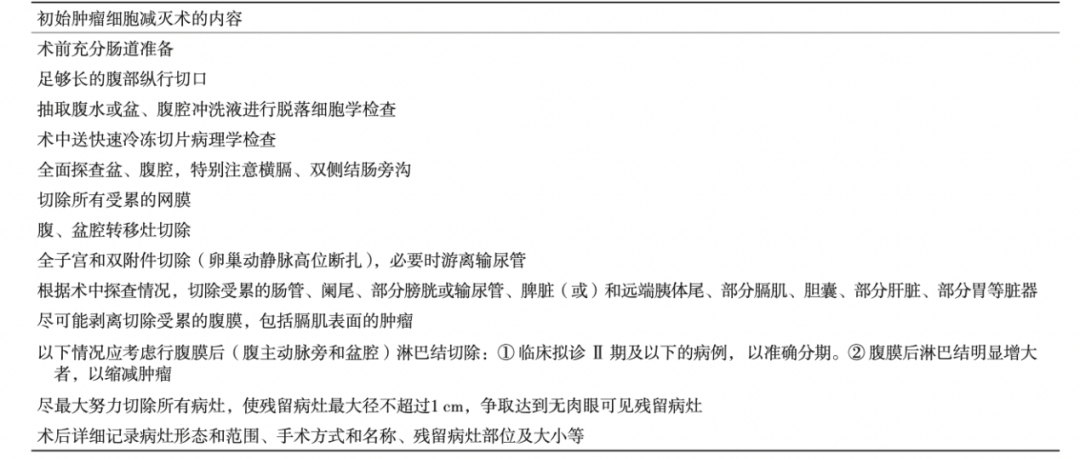 | 初始肿瘤细胞减灭术的内容 |
|---|
| 术前充分肠道准备 |
| 足够长的腹部纵行切口 |
| 抽取腹水或盆、腹腔冲洗液进行脱落细胞学检查 |
| 术中送快速冷冻切片病理学检查 |
| 全面探查盆、腹腔，特别注意横膈、双侧结肠旁沟 |
| 切除所有受累的网膜 |
| 腹、盆腔转移灶切除 |
| 全子宫和双附件切除（卵巢动静脉高位断扎），必要时游离输尿管 |
| 根据术中探查情况，切除受累的肠管、阑尾、部分膀胱或输尿管、脾脏（或）和远端胰体尾、部分膈肌、胆囊、部分肝脏、部分胃等脏器 |
| 尽可能剥离切除受累的腹膜，包括膈肌表面的肿瘤 |
| 以下情况应考虑行腹膜后（腹主动脉旁和盆腔）淋巴结切除：① 临床拟诊 Ⅱ 期及以下的病例，以准确分期。② 腹膜后淋巴结明显增大者，以缩减肿瘤 |
| 尽最大努力切除所有病灶，使残留病灶最大径不超过1 cm，争取达到无肉眼可见残留病灶 |
| 术后详细记录病灶形态和范围、手术方式和名称、残留病灶部位及大小等 |